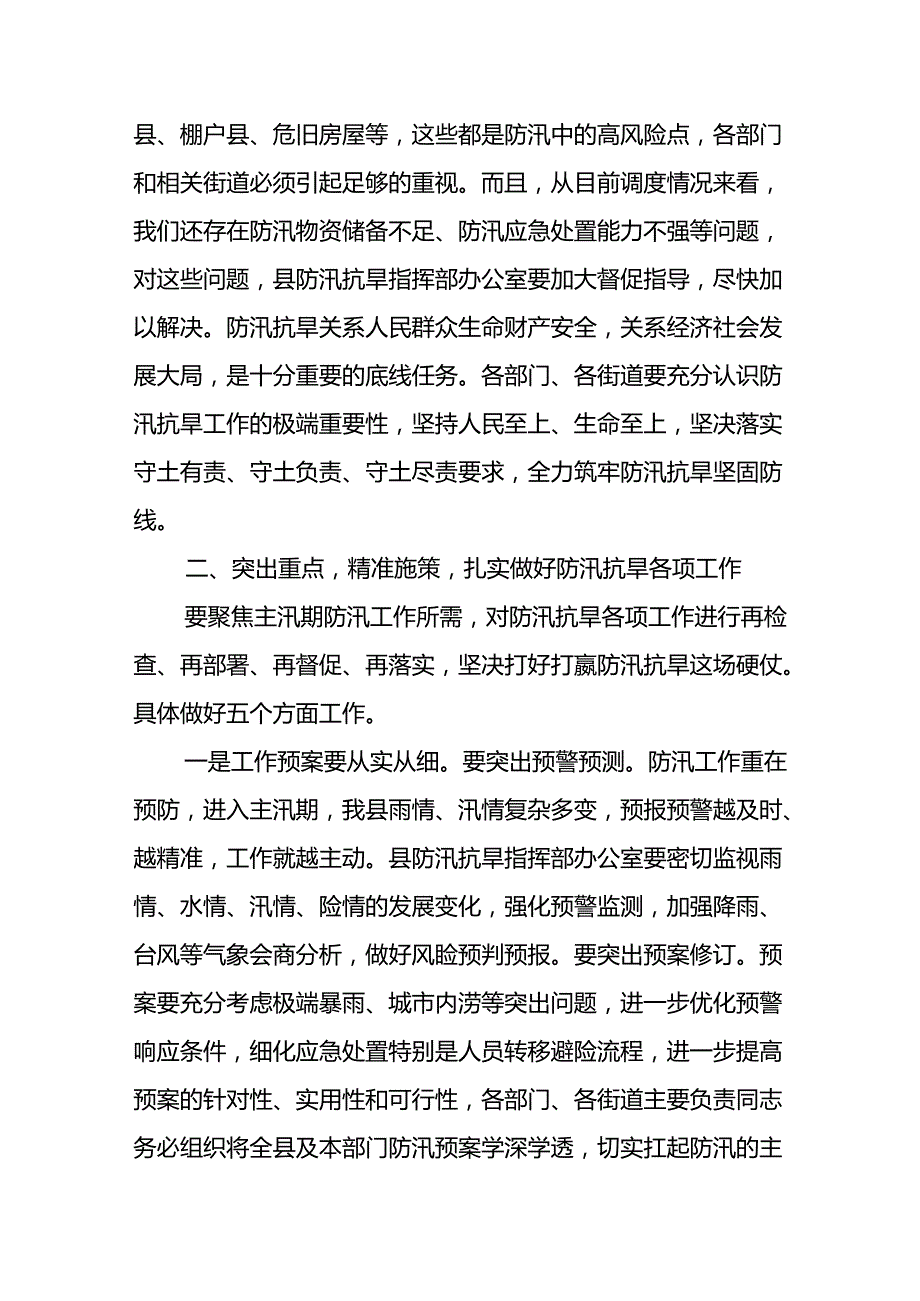 县、棚户县、危旧房屋等，这些都是防汛中的高风险点，各部门和相关街道必须引起足够的重视。而且，从目前调度情况来看，我们还存在防汛物资储备不足、防汛应急处置能力不强等问题，对这些问题，县防汛抗旱指挥部办公室要加大督促指导，尽快加以解决。防汛抗旱关系人民群众生命财产安全，关系经济社会发展大局，是十分重要的底线任务。各部门、各街道要充分认识防汛抗旱工作的极端重要性，坚持人民至上、生命至上，坚决落实守土有责、守土负责、守土尽责要求，全力筑牢防汛抗旱坚固防线。

二、突出重点，精准施策，扎实做好防汛抗旱各项工作

要聚焦主汛期防汛工作所需，对防汛抗旱各项工作进行再检查、再部署、再督促、再落实，坚决打好打赢防汛抗旱这场硬仗。具体做好五个方面工作。

一是工作预案要从实从细。要突出预警预测。防汛工作重在预防，进入主汛期，我县雨情、汛情复杂多变，预报预警越及时、越精准，工作就越主动。县防汛抗旱指挥部办公室要密切监视雨情、水情、汛情、险情的发展变化，强化预警监测，加强降雨、台风等气象会商分析，做好风险预判预报。要突出预案修订。预案要充分考虑极端暴雨、城市内涝等突出问题，进一步优化预警响应条件，细化应急处置特别是人员转移避险流程，进一步提高预案的针对性、实用性和可行性，各部门、各街道主要负责同志务必组织将全县及本部门防汛预案学深学透，切实扛起防汛的主